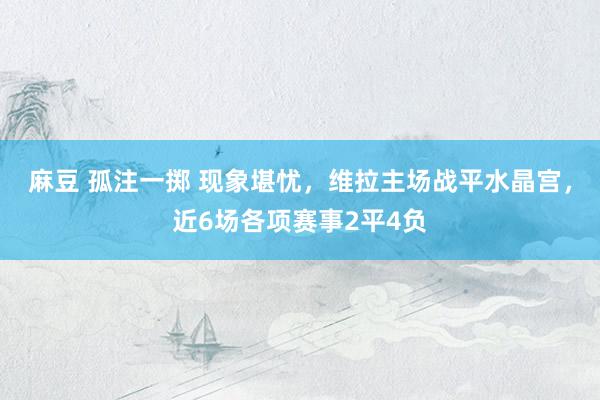 麻豆 孤注一掷 现象堪忧，维拉主场战平水晶宫，近6场各项赛事2平4负